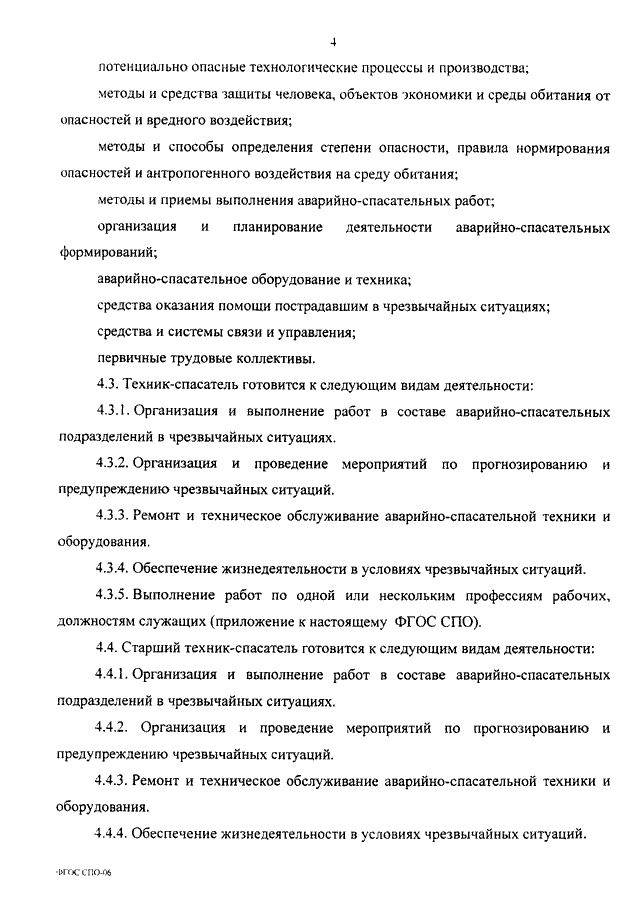 4

потенциально опасные технологические процессы и производства;

методы и средства защиты человека, объектов экономики и среды обитания от опасностей и вредного воздействия;

методы и способы определения степени опасности, правила нормирования опасностей и антропогенного воздействия на среду обитания;

методы и приемы выполнения аварийно-спасательных работ;

организация и планирование деятельности аварийно-спасательных формирований;

аварийно-спасательное оборудование и техника;

средства оказания помощи пострадавшим в чрезвычайных ситуациях;

средства и системы связи и управления;

первичные трудовые коллективы.

4.3. Техник-спасатель готовится к следующим видам деятельности:

4.3.1. Организация и выполнение работ в составе аварийно-спасательных подразделений в чрезвычайных ситуациях.

4.3.2. Организация и проведение мероприятий по прогнозированию и предупреждению чрезвычайных ситуаций.

4.3.3. Ремонт и техническое обслуживание аварийно-спасательной техники и оборудования.

4.3.4. Обеспечение жизнедеятельности в условиях чрезвычайных ситуаций.

4.3.5. Выполнение работ по одной или нескольким профессиям рабочих, должностям служащих (приложение к настоящему ФГОС СПО).

4.4. Старший техник-спасатель готовится к следующим видам деятельности:

4.4.1. Организация и выполнение работ в составе аварийно-спасательных подразделений в чрезвычайных ситуациях.

4.4.2. Организация и проведение мероприятий по прогнозированию и предупреждению чрезвычайных ситуаций.

4.4.3. Ремонт и техническое обслуживание аварийно-спасательной техники и оборудования.

4.4.4. Обеспечение жизнедеятельности в условиях чрезвычайных ситуаций.

ФГОС СПО-06